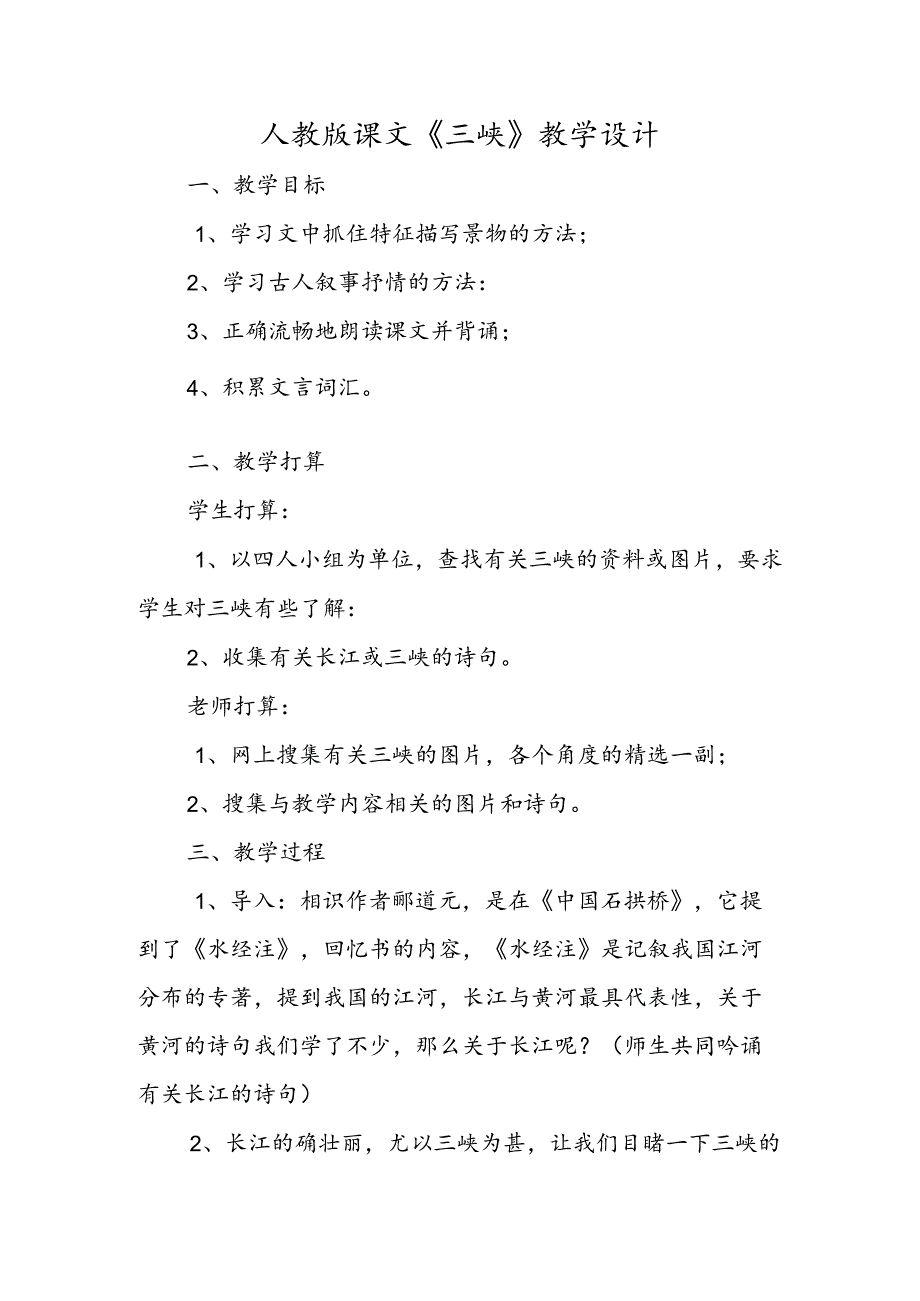 人教版课文《三峡》教学设计

一、教学目标

1、学习文中抓住特征描写景物的方法;

2、学习古人叙事抒情的方法:

3、正确流畅地朗读课文并背诵;

4、积累文言词汇。

二、教学打算

学生打算:

1、以四人小组为单位，查找有关三峡的资料或图片，要求学生对三峡有些了解:

2、收集有关长江或三峡的诗句。

老师打算:

1、网上搜集有关三峡的图片，各个角度的精选一副;

2、搜集与教学内容相关的图片和诗句。

三、教学过程

1、导入:相识作者郦道元，是在《中国石拱桥》，它提到了《水经注》，回忆书的内容，《水经注》是记叙我国江河分布的专著，提到我国的江河，长江与黄河最具代表性，关于黄河的诗句我们学了不少，那么关于长江呢?(师生共同吟诵有关长江的诗句)

2、长江的确壮丽，尤以三峡为甚，让我们目睹一下三峡的